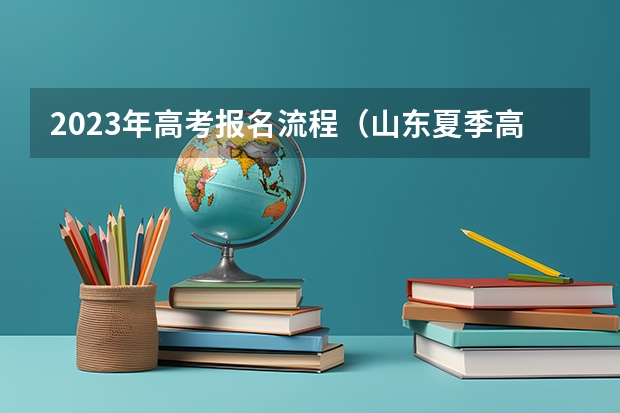 2023年高考报名流程（山东夏季高